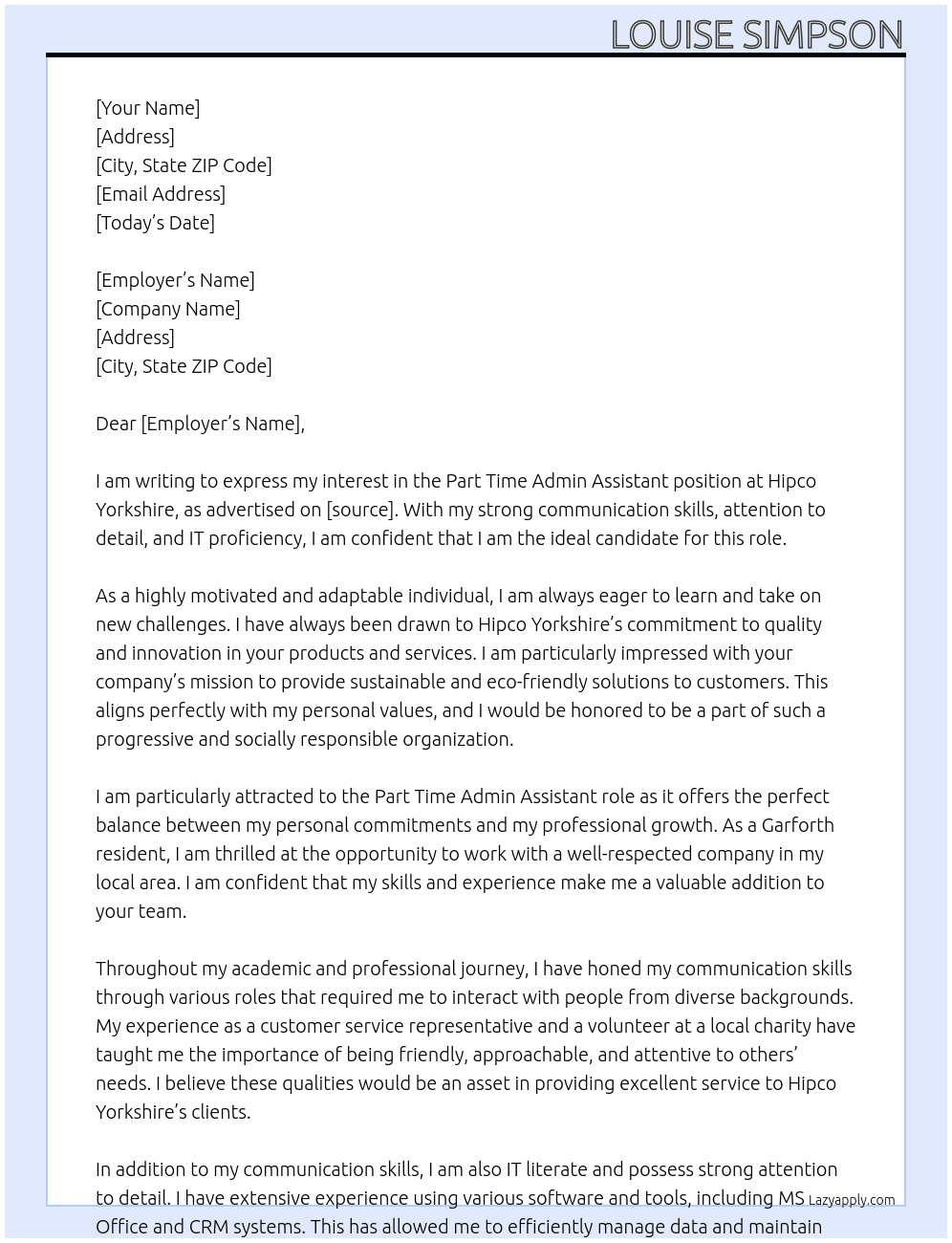 LOUISE SIMPSON

[Your Name]
[Address]
[City, State ZIP Code]
[Email Address]
[Today's Date]

[Employer's Name]
[Company Name]
[Address]
[City, State ZIP Code]

Dear [Employer's Name],

I am writing to express my interest in the Part Time Admin Assistant position at Hipco Yorkshire, as advertised on [source]. With my strong communication skills, attention to detail, and IT proficiency, I am confident that I am the ideal candidate for this role.

As a highly motivated and adaptable individual, I am always eager to learn and take on new challenges. I have always been drawn to Hipco Yorkshire's commitment to quality and innovation in your products and services. I am particularly impressed with your company's mission to provide sustainable and eco-friendly solutions to customers. This aligns perfectly with my personal values, and I would be honored to be a part of such a progressive and socially responsible organization.

I am particularly attracted to the Part Time Admin Assistant role as it offers the perfect balance between my personal commitments and my professional growth. As a Garforth resident, I am thrilled at the opportunity to work with a well-respected company in my local area. I am confident that my skills and experience make me a valuable addition to your team.

Throughout my academic and professional journey, I have honed my communication skills through various roles that required me to interact with people from diverse backgrounds. My experience as a customer service representative and a volunteer at a local charity have taught me the importance of being friendly, approachable, and attentive to others' needs. I believe these qualities would be an asset in providing excellent service to Hipco Yorkshire's clients.

In addition to my communication skills, I am also IT literate and possess strong attention to detail. I have extensive experience using various software and tools, including MS Office and CRM systems. This has allowed me to efficiently manage data and maintain

Lazyapply.com